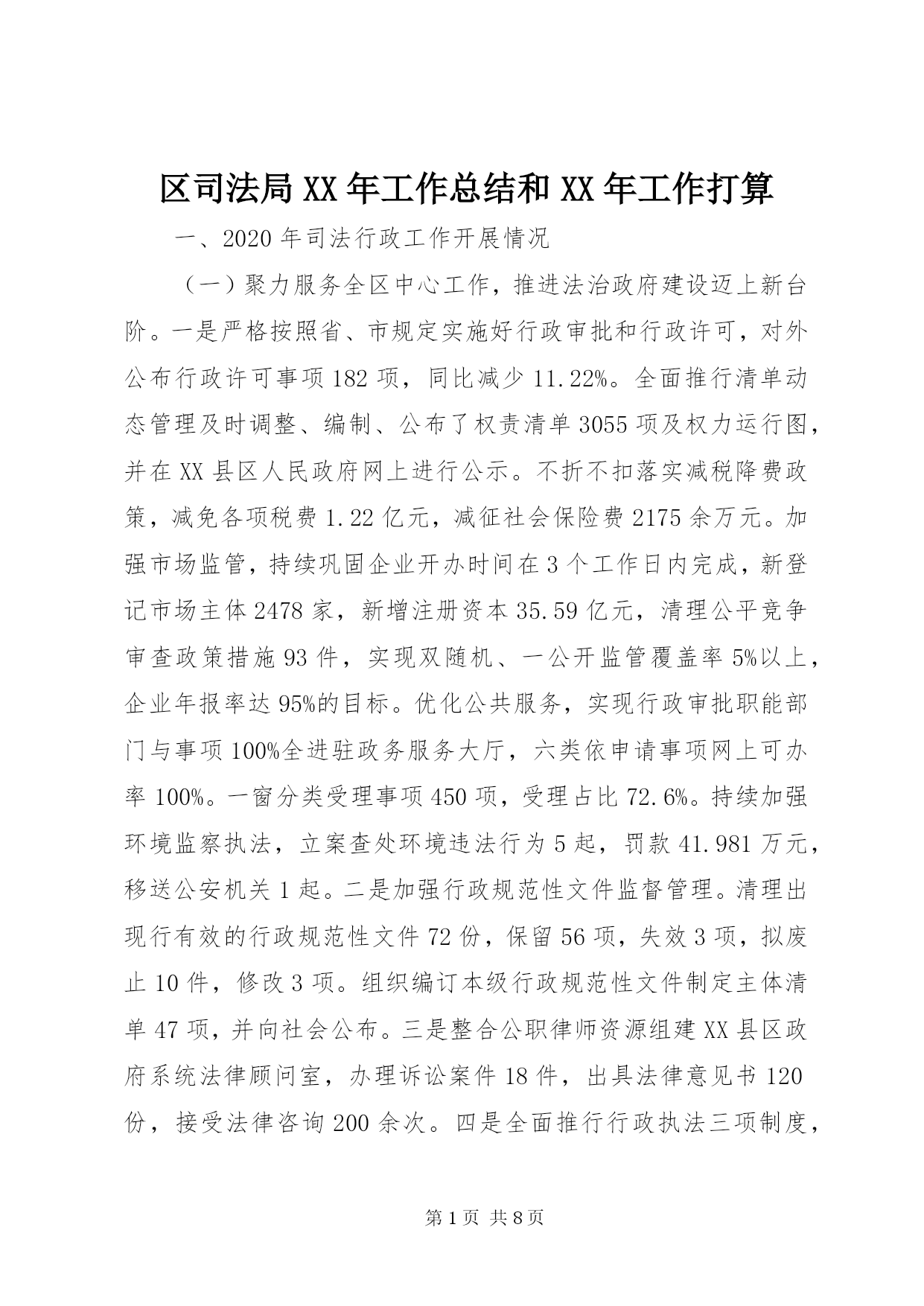 区司法局XX年工作总结和XX年工作打算

一、2020年司法行政工作开展情况

（一）聚力服务全区中心工作，推进法治政府建设迈上新台阶。一是严格按照省、市规定实施好行政审批和行政许可，对外公布行政许可事项182项，同比减少11.22%。全面推行清单动态管理及时调整、编制、公布了权责清单3055项及权力运行图，并在XX县区人民政府网上进行公示。不折不扣落实减税降费政策，减免各项税费1.22亿元，减征社会保险费2175余万元。加强市场监管，持续巩固企业开办时间在3个工作日内完成，新登记市场主体2478家，新增注册资本35.59亿元，清理公平竞争审查政策措施93件，实现双随机、一公开监管覆盖率5%以上，企业年报率达95%的目标。优化公共服务，实现行政审批职能部门与事项100%全进驻政务服务大厅，六类依申请事项网上可办率100%。一窗分类受理事项450项，受理占比72.6%。持续加强环境监察执法，立案查处环境违法行为5起，罚款41.981万元，移送公安机关1起。二是加强行政规范性文件监督管理。清理出现行有效的行政规范性文件72份，保留56项，失效3项，拟废止10件，修改3项。组织编订本级行政规范性文件制定主体清单47项，并向社会公布。三是整合公职律师资源组建XX县区政府系统法律顾问室，办理诉讼案件18件，出具法律意见书120份，接受法律咨询200余次。四是全面推行行政执法三项制度，

第1页 共8页